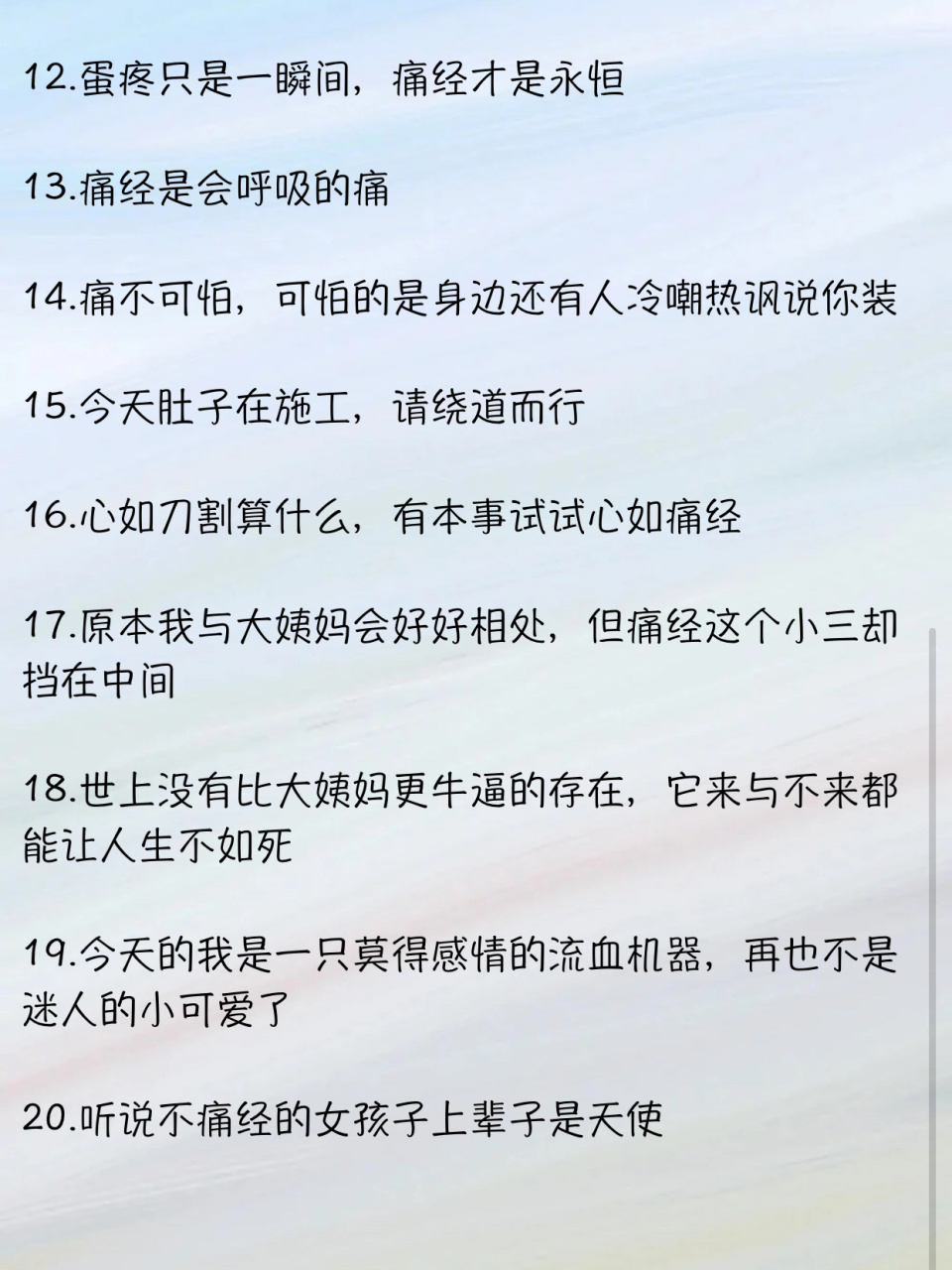 12.蛋疼只是一瞬间，痛经才是永恒

13.痛经是会呼吸的痛

14.痛不可怕，可怕的是身边还有人冷嘲热讽说你装

15.今天肚子在施工，请绕道而行

16.心如刀割算什么，有本事试试心如痛经

17.原本我与大姨妈会好好相处，但痛经这个小三却挡在中间

18.世上没有比大姨妈更牛逼的存在，它来与不来都能让人生不如死

19.今天的我是一只莫得感情的流血机器，再也不是迷人的小可爱了

20.听说不痛经的女孩子上辈子是天使